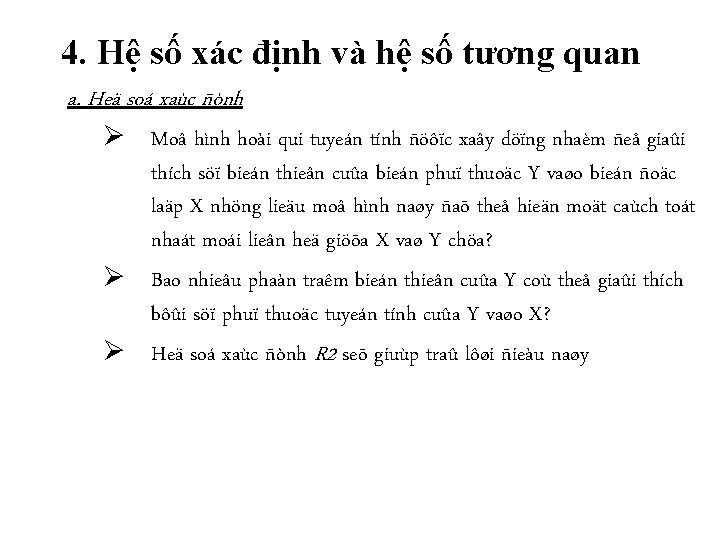 4. Hệ số xác định và hệ số tương quan

a. Heä soá xaùc ñònh

➢ Moâ hình hoài qui tuyeán tính ñöôïc xaây döïng nhaèm ñeå giaûi thích söï bieán thieân cuûa bieán phuï thuoäc Y vaøo bieán ñoäc laäp X nhöng lieäu moâ hình naøy ñaõ theå hieän moät caùch toát nhaát moái lieân heä giöõa X vaø Y chöa?

➢ Bao nhieâu phaàn traêm bieán thieân cuûa Y coù theå giaûi thích bôûi söï phuï thuoäc tuyeán tính cuûa Y vaøo X?

➢ Heä soá xaùc ñònh R2 seõ giuùp traû lôøi ñieàu naøy